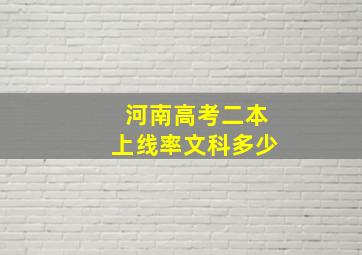 河南高考二本
上线率文科多少